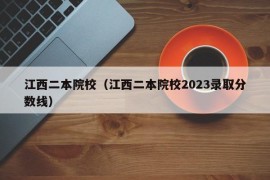 江西二本院校（江西二本院校2023录取分数线）